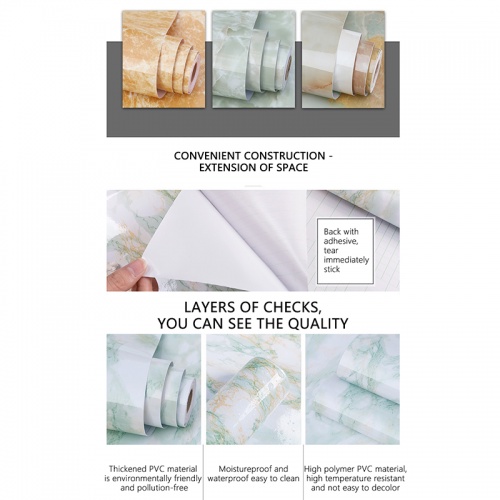 CONVENIENT CONSTRUCTION -
EXTENSION OF SPACE

Back with adhesive, tear immediately stick

LAYERS OF CHECKS,
YOU CAN SEE THE QUALITY

Thickened PVC material is environmentally friendly and pollution-free

Moistureproof and waterproof easy to clean

High polymer PVC material, high temperature resistant and not easy to decolor